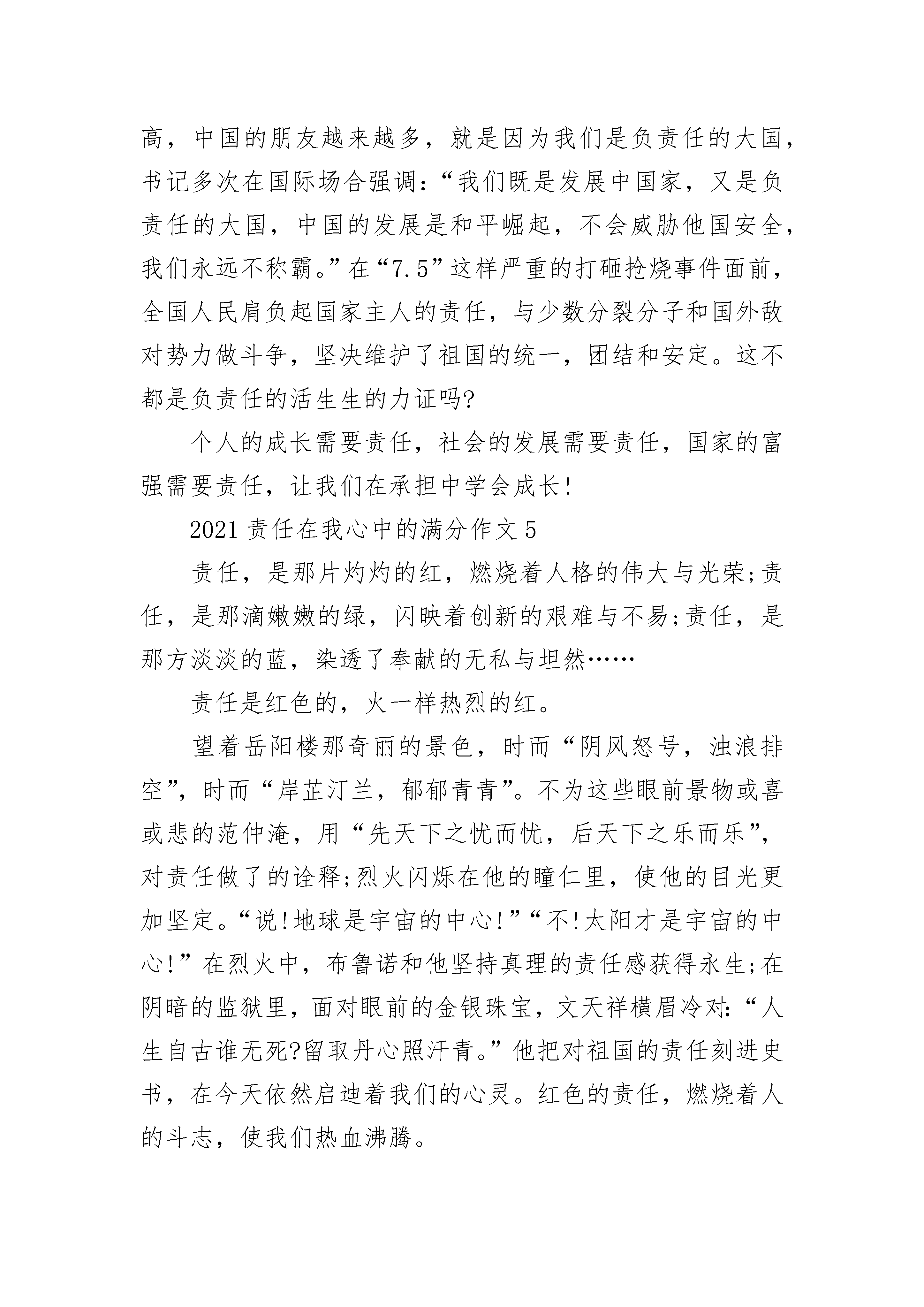 高，中国的朋友越来越多，就是因为我们是负责任的大国，书记多次在国际场合强调：“我们既是发展中国家，又是负责任的大国，中国的发展是和平崛起，不会威胁他国安全，我们永远不称霸。”在“7.5”这样严重的打砸抢烧事件面前，全国人民肩负起国家主人的责任，与少数分裂分子和国外敌对势力做斗争，坚决维护了祖国的统一，团结和安定。这不都是负责任的活生生的力证吗?

个人的成长需要责任，社会的发展需要责任，国家的富强需要责任，让我们在承担中学会成长!

2021 责任在我心中的满分作文 5

责任，是那片灼灼的红，燃烧着人格的伟大与光荣;责任，是那滴嫩嫩的绿，闪映着创新的艰难与不易;责任，是那方淡淡的蓝，染透了奉献的无私与坦然……

责任是红色的，火一样热烈的红。

望着岳阳楼那奇丽的景色，时而“阴风怒号，浊浪排空”，时而“岸芷汀兰，郁郁青青”。不为这些眼前景物或喜或悲的范仲淹，用“先天下之忧而忧，后天下之乐而乐”，对责任做了的诠释;烈火闪烁在他的瞳仁里，使他的目光更加坚定。“说!地球是宇宙的中心!”“不!太阳才是宇宙的中心!”在烈火中，布鲁诺和他坚持真理的责任感获得永生;在阴暗的监狱里，面对眼前的金银珠宝，文天祥横眉冷对:“人生自古谁无死?留取丹心照汗青。”他把对祖国的责任刻进史书，在今天依然启迪着我们的心灵。红色的责任，燃烧着人的斗志，使我们热血沸腾。